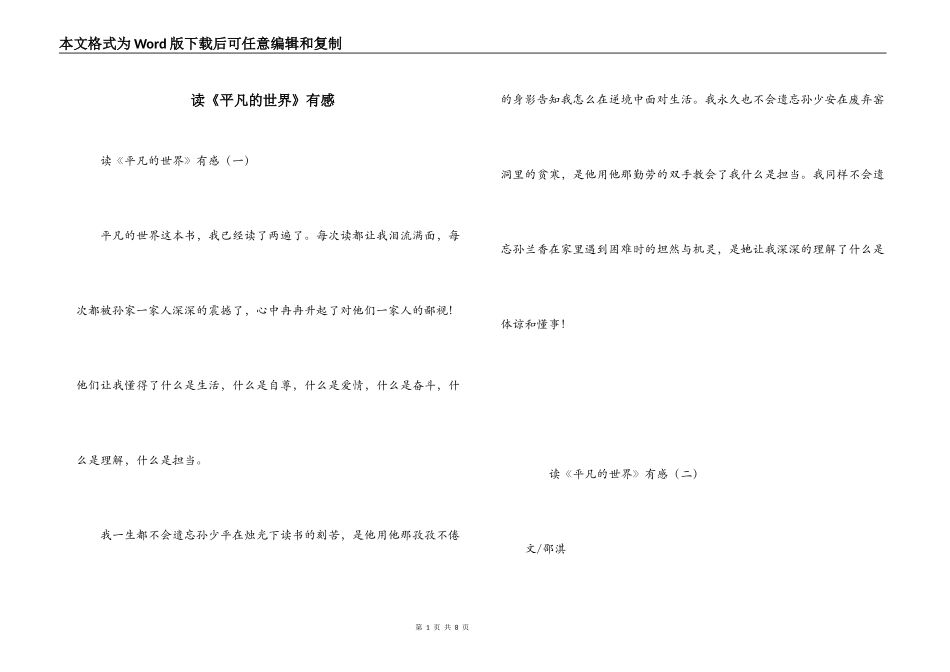 本文格式为Word版下载后可任意编辑和复制

读《平凡的世界》有感

读《平凡的世界》有感（一）

平凡的世界这本书，我已经读了两遍了。每次读都让我泪流满面，每次都被孙家一家人深深的震撼了，心中冉冉升起了对他们一家人的鄙视！他们让我懂得了什么是生活，什么是自尊，什么是爱情，什么是奋斗，什么是理解，什么是担当。

我一生都不会遗忘孙少平在烛光下读书的刻苦，是他用他那孜孜不倦的身影告知我怎么在逆境中面对生活。我永久也不会遗忘孙少安在废弃窑洞里的贫寒，是他用他那勤劳的双手教会了我什么是担当。我同样不会遗忘孙兰香在家里遇到困难时的坦然与机灵，是她让我深深的理解了什么是体谅和懂事！

读《平凡的世界》有感（二）

文/邵淇

第 1 页 共 8 页